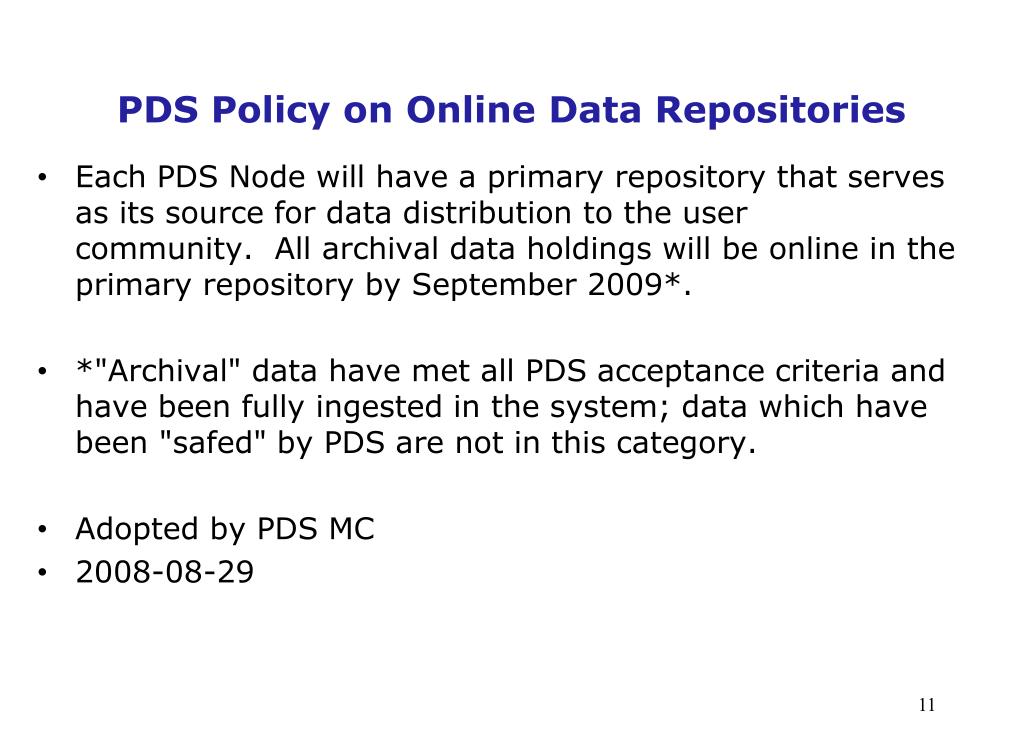 PDS Policy on Online Data Repositories

• Each PDS Node will have a primary repository that serves as its source for data distribution to the user community. All archival data holdings will be online in the primary repository by September 2009*.

• *"Archival" data have met all PDS acceptance criteria and have been fully ingested in the system; data which have been "safed" by PDS are not in this category.

• Adopted by PDS MC
• 2008-08-29

11